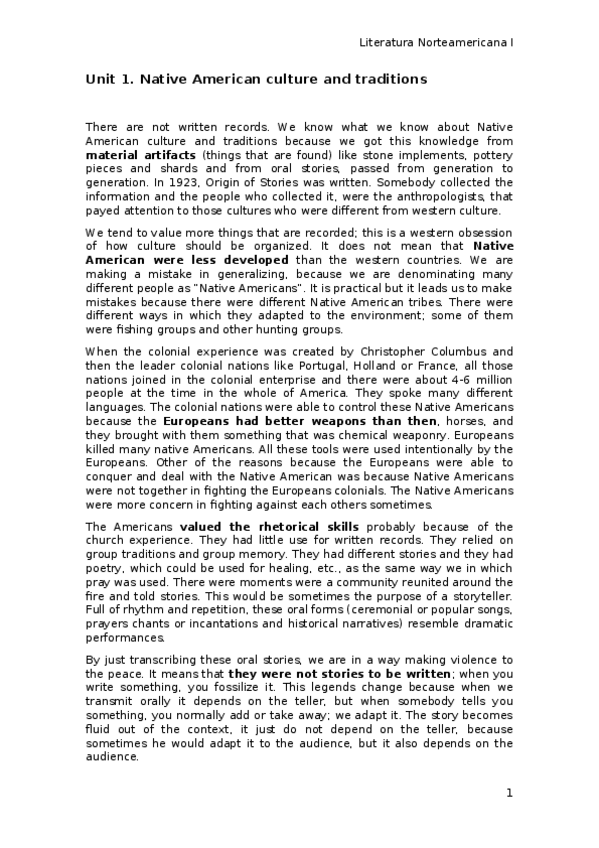 Literatura Norteamericana I

Unit 1. Native American culture and traditions

There are not written records. We know what we know about Native American culture and traditions because we got this knowledge from material artifacts (things that are found) like stone implements, pottery pieces and shards and from oral stories, passed from generation to generation. In 1923, Origin of Stories was written. Somebody collected the information and the people who collected it, were the anthropologists, that payed attention to those cultures who were different from western culture.

We tend to value more things that are recorded; this is a western obsession of how culture should be organized. It does not mean that Native American were less developed than the western countries. We are making a mistake in generalizing, because we are denominating many different people as "Native Americans". It is practical but it leads us to make mistakes because there were different Native American tribes. There were different ways in which they adapted to the environment; some of them were fishing groups and other hunting groups.

When the colonial experience was created by Christopher Columbus and then the leader colonial nations like Portugal, Holland or France, all those nations joined in the colonial enterprise and there were about 4-6 million people at the time in the whole of America. They spoke many different languages. The colonial nations were able to control these Native Americans because the Europeans had better weapons than then, horses, and they brought with them something that was chemical weaponry. Europeans killed many native Americans. All these tools were used intentionally by the Europeans. Other of the reasons because the Europeans were able to conquer and deal with the Native American was because Native Americans were not together in fighting the Europeans colonials. The Native Americans were more concern in fighting against each others sometimes.

The Americans valued the rhetorical skills probably because of the church experience. They had little use for written records. They relied on group traditions and group memory. They had different stories and they had poetry, which could be used for healing, etc., as the same way we in which pray was used. There were moments were a community reunited around the fire and told stories. This would be sometimes the purpose of a storyteller. Full of rhythm and repetition, these oral forms (ceremonial or popular songs, prayers chants or incantations and historical narratives) resemble dramatic performances.

By just transcribing these oral stories, we are in a way making violence to the peace. It means that they were not stories to be written; when you write something, you fossilize it. This legends change because when we transmit orally it depends on the teller, but when somebody tells you something, you normally add or take away; we adapt it. The story becomes fluid out of the context, it just do not depend on the teller, because sometimes he would adapt it to the audience, but it also depends on the audience.

1